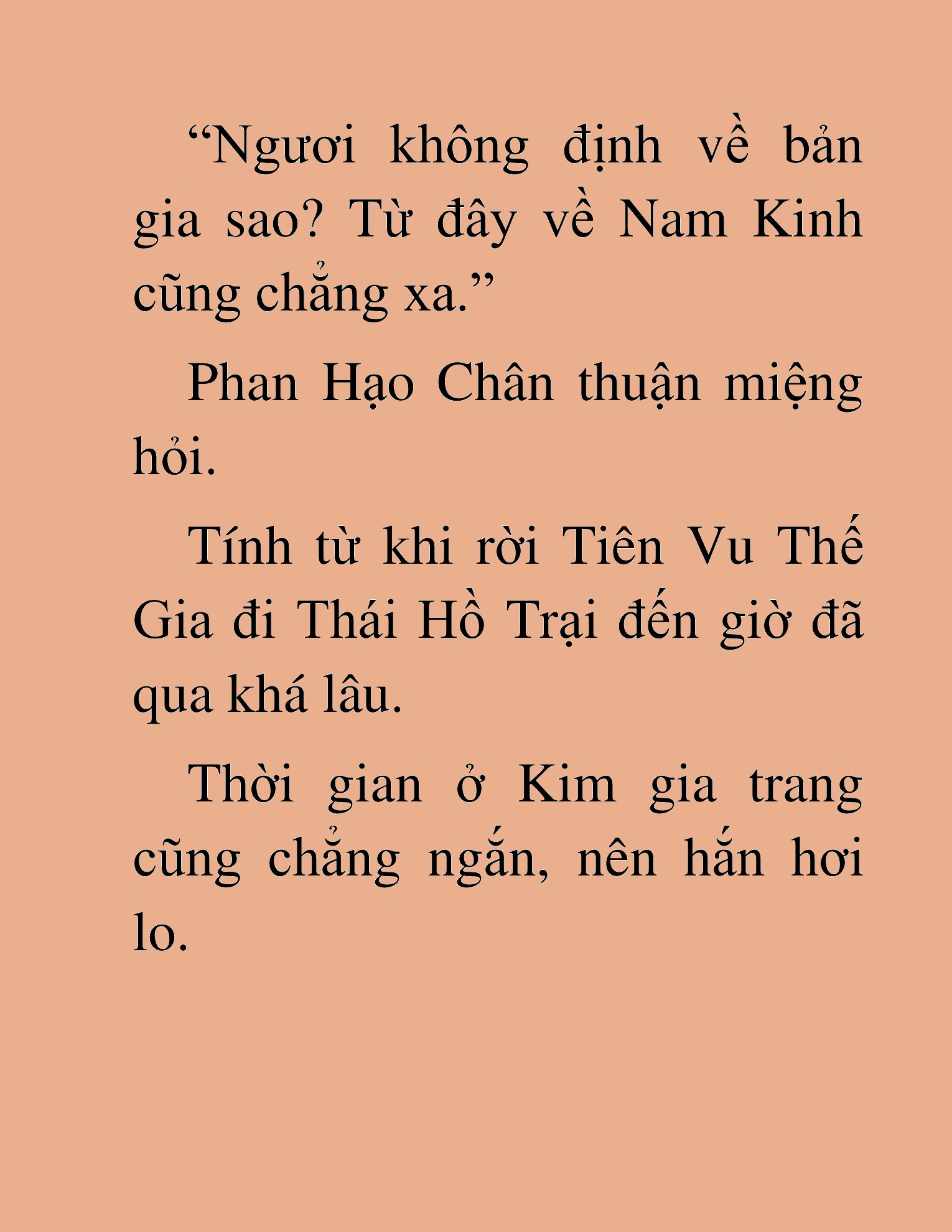 “Ngươi không định về bản gia sao? Từ đây về Nam Kinh cũng chẳng xa.”

Phan Hạo Chân thuận miệng hỏi.

Tính từ khi rời Tiên Vu Thế Gia đi Thái Hồ Trại đến giờ đã qua khá lâu.

Thời gian ở Kim gia trang cũng chẳng ngắn, nên hắn hơi lo.